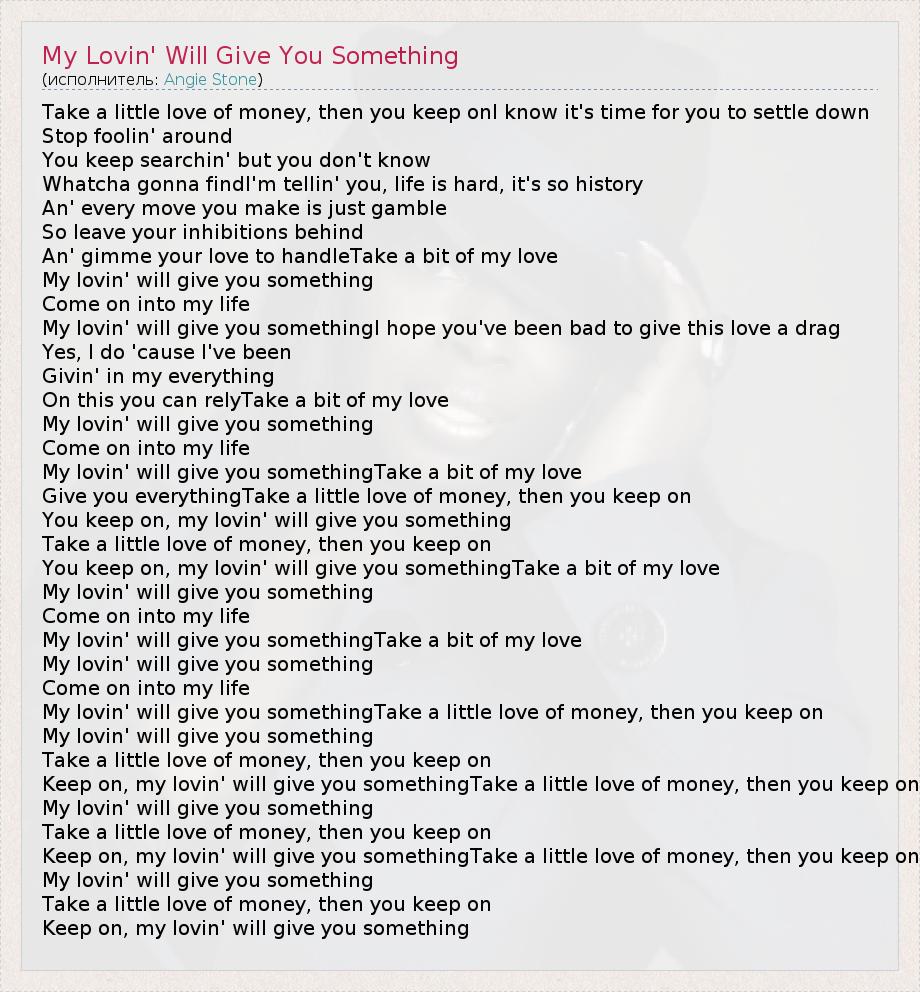 My Lovin' Will Give You Something
(исполнитель: Angie Stone)

Take a little love of money, then you keep onI know it's time for you to settle down
Stop foolin' around
You keep searchin' but you don't know
Whatcha gonna findI'm tellin' you, life is hard, it's so history
An' every move you make is just gamble
So leave your inhibitions behind
An' gimme your love to handleTake a bit of my love
My lovin' will give you something
Come on into my life
My lovin' will give you somethingI hope you've been bad to give this love a drag
Yes, I do 'cause I've been
Givin' in my everything
On this you can relyTake a bit of my love
My lovin' will give you something
Come on into my life
My lovin' will give you somethingTake a bit of my love
Give you everythingTake a little love of money, then you keep on
You keep on, my lovin' will give you something
Take a little love of money, then you keep on
You keep on, my lovin' will give you somethingTake a bit of my love
My lovin' will give you something
Come on into my life
My lovin' will give you somethingTake a bit of my love
My lovin' will give you something
Come on into my life
My lovin' will give you somethingTake a little love of money, then you keep on
My lovin' will give you something
Take a little love of money, then you keep on
Keep on, my lovin' will give you somethingTake a little love of money, then you keep on
My lovin' will give you something
Take a little love of money, then you keep on
Keep on, my lovin' will give you somethingTake a little love of money, then you keep on
My lovin' will give you something
Take a little love of money, then you keep on
Keep on, my lovin' will give you something